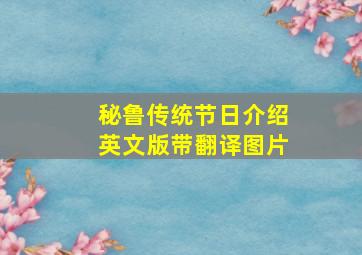 秘鲁传统节日介绍
英文版带翻译图片